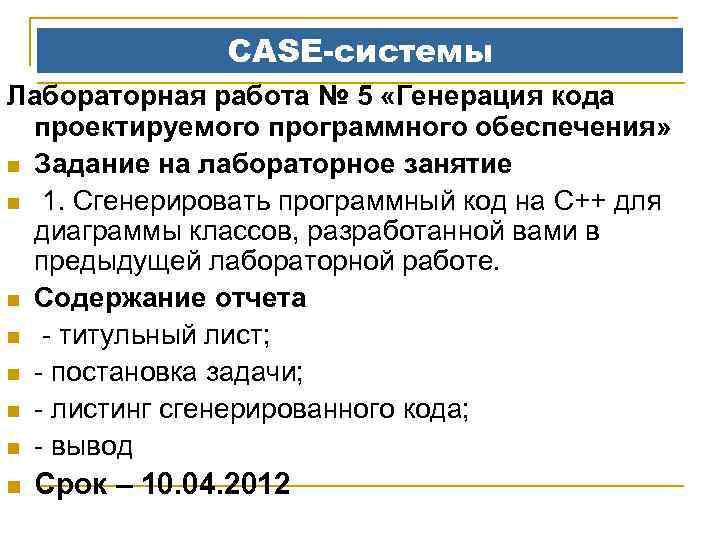 CASE-системы

Лабораторная работа № 5 «Генерация кода проектируемого программного обеспечения»

Задание на лабораторное занятие

1. Сгенерировать программный код на С++ для диаграммы классов, разработанной вами в предыдущей лабораторной работе.

Содержание отчета

- титульный лист;

- постановка задачи;

- листинг сгенерированного кода;

- вывод

Срок – 10.04.2012